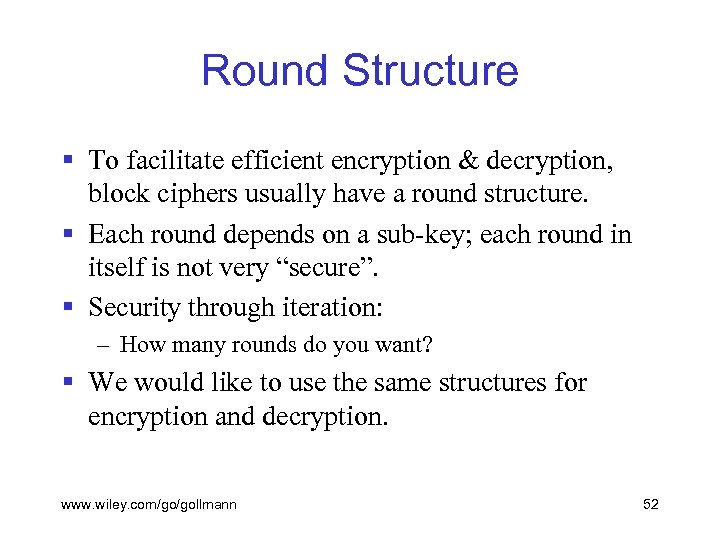 Round Structure

▪ To facilitate efficient encryption & decryption, block ciphers usually have a round structure.

▪ Each round depends on a sub-key; each round in itself is not very “secure”.

▪ Security through iteration:

– How many rounds do you want?

▪ We would like to use the same structures for encryption and decryption.

www.wiley.com/go/gollmann

52